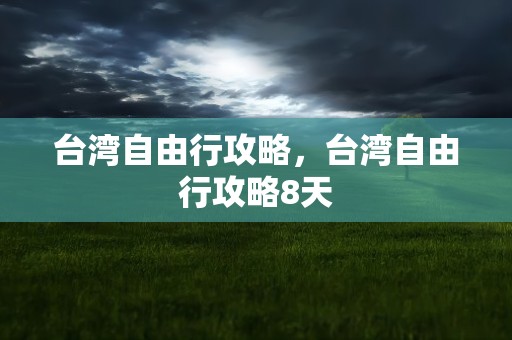 台湾自由行攻略，台湾自由行攻略8天